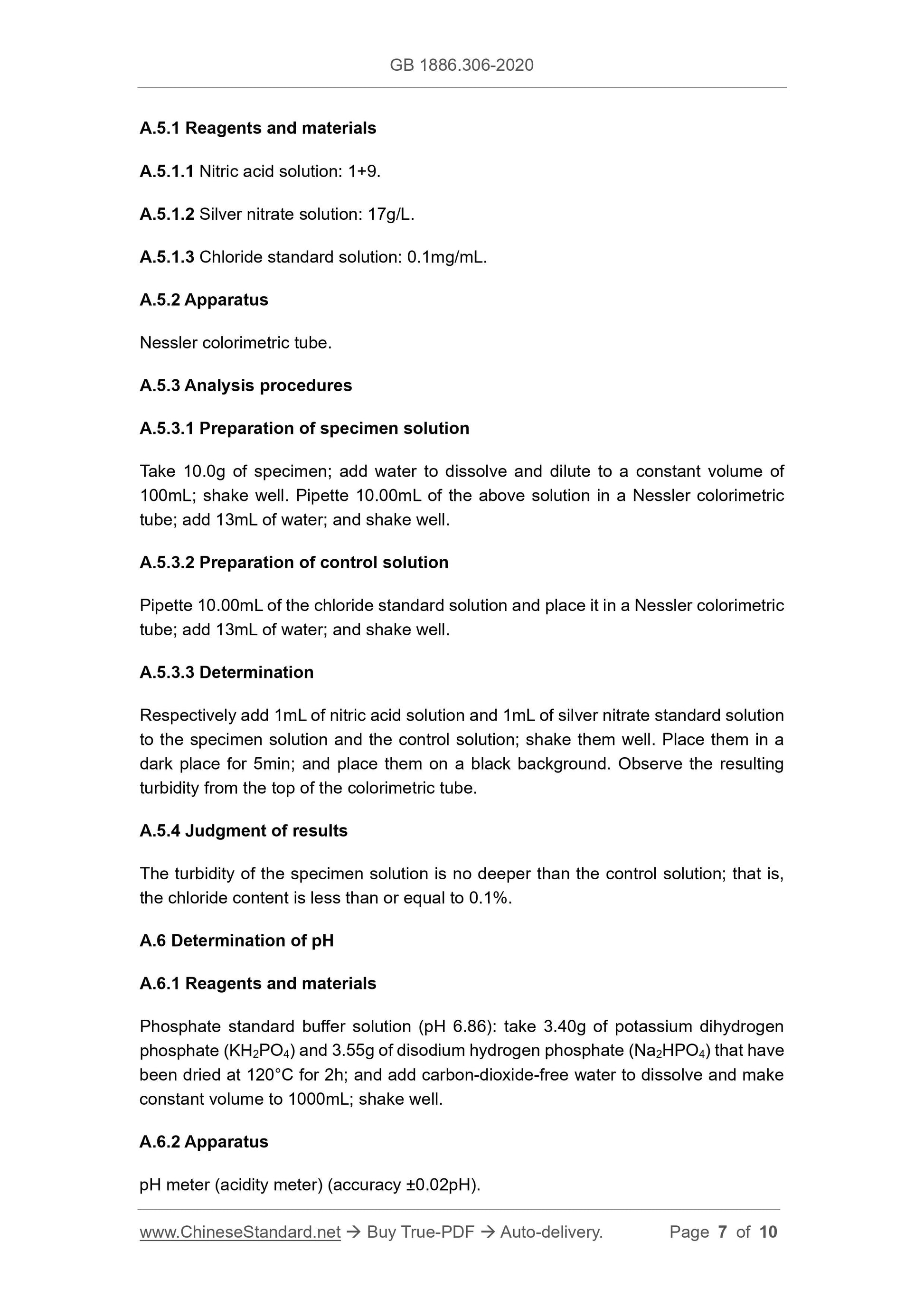 GB 1886.306-2020

A.5.1 Reagents and materials

A.5.1.1 Nitric acid solution: 1+9.

A.5.1.2 Silver nitrate solution: 17g/L.

A.5.1.3 Chloride standard solution: 0.1mg/mL.

A.5.2 Apparatus

Nessler colorimetric tube.

A.5.3 Analysis procedures

A.5.3.1 Preparation of specimen solution

Take 10.0g of specimen; add water to dissolve and dilute to a constant volume of 100mL; shake well. Pipette 10.00mL of the above solution in a Nessler colorimetric tube; add 13mL of water; and shake well.

A.5.3.2 Preparation of control solution

Pipette 10.00mL of the chloride standard solution and place it in a Nessler colorimetric tube; add 13mL of water; and shake well.

A.5.3.3 Determination

Respectively add 1mL of nitric acid solution and 1mL of silver nitrate standard solution to the specimen solution and the control solution; shake them well. Place them in a dark place for 5min; and place them on a black background. Observe the resulting turbidity from the top of the colorimetric tube.

A.5.4 Judgment of results

The turbidity of the specimen solution is no deeper than the control solution; that is, the chloride content is less than or equal to 0.1%.

A.6 Determination of pH

A.6.1 Reagents and materials

Phosphate standard buffer solution (pH 6.86): take 3.40g of potassium dihydrogen phosphate ($KH_2PO_4$) and 3.55g of disodium hydrogen phosphate ($Na_2HPO_4$) that have been dried at 120°C for 2h; and add carbon-dioxide-free water to dissolve and make constant volume to 1000mL; shake well.

A.6.2 Apparatus

pH meter (acidity meter) (accuracy ±0.02pH).

www.ChineseStandard.net → Buy True-PDF → Auto-delivery. Page 7 of 10